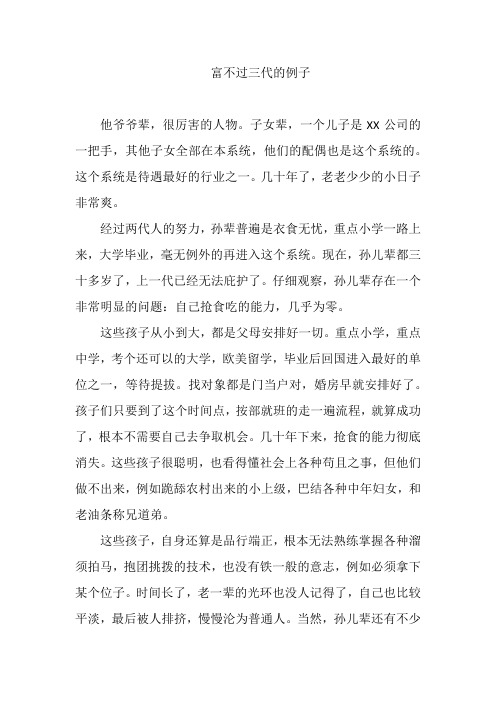 富不过三代的例子

他爷爷辈，很厉害的人物。子女辈，一个儿子是 XX 公司的一把手，其他子女全部在本系统，他们的配偶也是这个系统的。这个系统是待遇最好的行业之一。几十年了，老老少少的小日子非常爽。

经过两代人的努力，孙辈普遍是衣食无忧，重点小学一路上来，大学毕业，毫无例外的再进入这个系统。现在，孙儿辈都三十多岁了，上一代已经无法庇护了。仔细观察，孙儿辈存在一个非常明显的问题：自己抢食吃的能力，几乎为零。

这些孩子从小到大，都是父母安排好一切。重点小学，重点中学，考个还可以的大学，欧美留学，毕业后回国进入最好的单位之一，等待提拔。找对象都是门当户对，婚房早就安排好了。孩子们只要到了这个时间点，按部就班的走一遍流程，就算成功了，根本不需要自己去争取机会。几十年下来，抢食的能力彻底消失。这些孩子很聪明，也看得懂社会上各种苟且之事，但他们做不出来，例如跪舔农村出来的小上级，巴结各种中年妇女，和老油条称兄道弟。

这些孩子，自身还算是品行端正，根本无法熟练掌握各种溜须拍马，抱团挑拨的技术，也没有铁一般的意志，例如必须拿下某个位子。时间长了，老一辈的光环也没人记得了，自己也比较平淡，最后被人排挤，慢慢沦为普通人。当然，孙儿辈还有不少